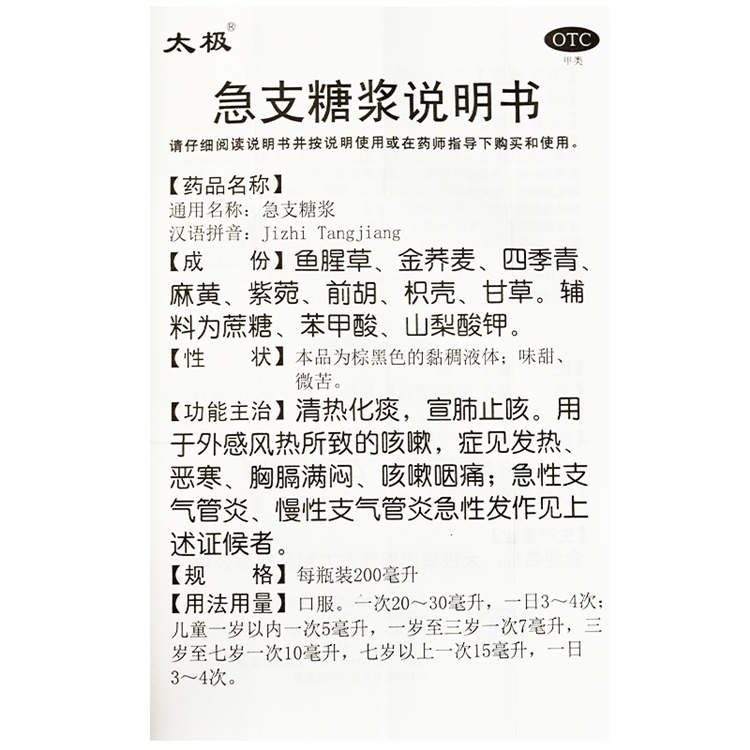 太极®

OTC
甲类

急支糖浆说明书

请仔细阅读说明书并按说明使用或在药师指导下购买和使用。

【药品名称】
通用名称：急支糖浆
汉语拼音：Jizhi Tangjiang

【成　　份】鱼腥草、金荞麦、四季青、麻黄、紫菀、前胡、枳壳、甘草。辅料为蔗糖、苯甲酸、山梨酸钾。

【性　　状】本品为棕黑色的黏稠液体；味甜、微苦。

【功能主治】清热化痰，宣肺止咳。用于外感风热所致的咳嗽，症见发热、恶寒、胸膈满闷、咳嗽咽痛；急性支气管炎、慢性支气管炎急性发作见上述证候者。

【规　　格】每瓶装200毫升

【用法用量】口服。一次20～30毫升，一日3～4次；儿童一岁以内一次5毫升，一岁至三岁一次7毫升，三岁至七岁一次10毫升，七岁以上一次15毫升，一日3～4次。